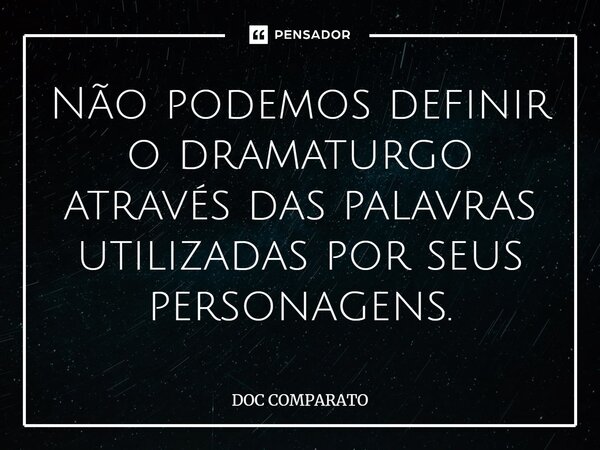 PENSADOR

Não podemos definir o dramaturgo através das palavras utilizadas por seus personagens.

DOC COMPARATO